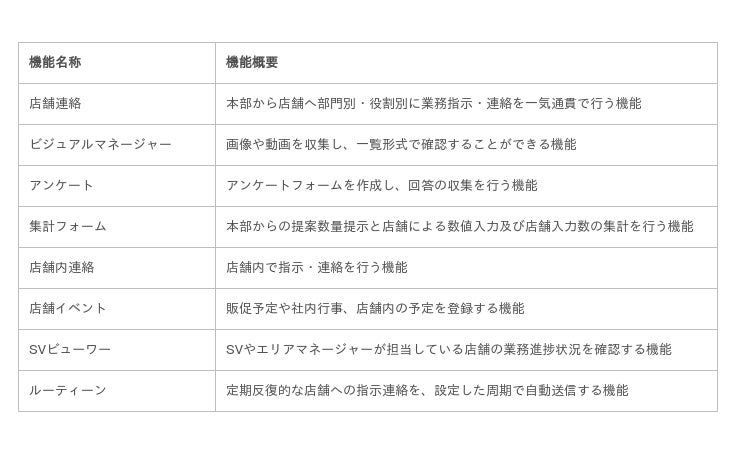 | 機能名称 | 機能概要 |
|---|---|
| 店舗連絡 | 本部から店舗へ部門別・役割別に業務指示・連絡を一気通貫で行う機能 |
| ビジュアルマネージャー | 画像や動画を収集し、一覧形式で確認することができる機能 |
| アンケート | アンケートフォームを作成し、回答の収集を行う機能 |
| 集計フォーム | 本部からの提案数量提示と店舗による数値入力及び店舗入力数の集計を行う機能 |
| 店舗内連絡 | 店舗内で指示・連絡を行う機能 |
| 店舗イベント | 販促予定や社内行事、店舗内の予定を登録する機能 |
| SVビューワー | SVやエリアマネージャーが担当している店舗の業務進捗状況を確認する機能 |
| ルーティーン | 定期反復的な店舗への指示連絡を、設定した周期で自動送信する機能 |